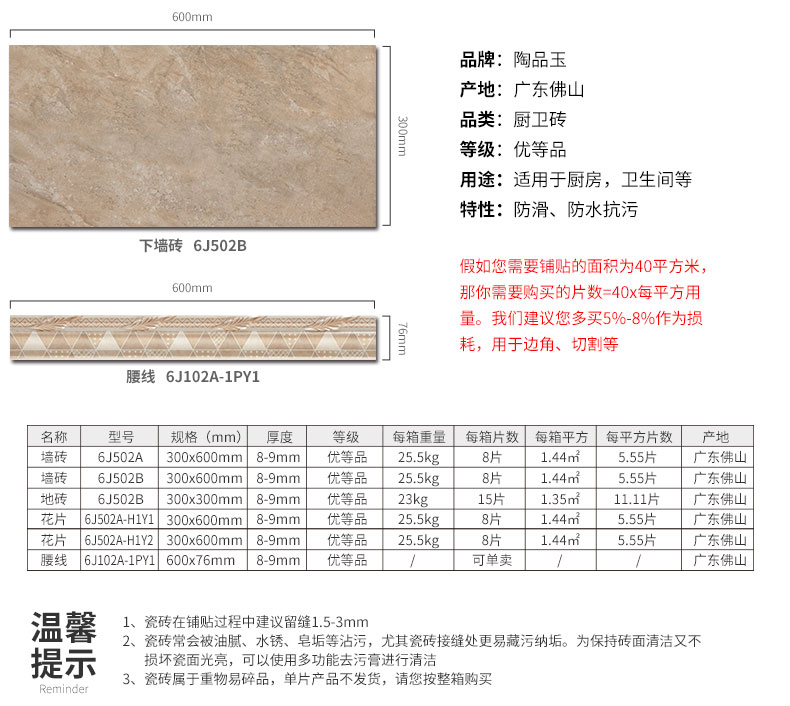 600mm

300mm

下墙砖 6J502B

600mm

76mm

腰线 6J102A-1PY1

品牌：陶品玉
产地：广东佛山
品类：厨卫砖
等级：优等品
用途：适用于厨房，卫生间等
特性：防滑、防水抗污

假如您需要铺贴的面积为40平方米，那你需要购买的片数=40x每平方用量。我们建议您多买5%-8%作为损耗，用于边角、切割等

| 名称 | 型号 | 规格（mm） | 厚度 | 等级 | 每箱重量 | 每箱片数 | 每箱平方 | 每平方片数 | 产地 |
|---|---|---|---|---|---|---|---|---|---|
| 墙砖 | 6J502A | 300x600mm | 8-9mm | 优等品 | 25.5kg | 8片 | 1.44㎡ | 5.55片 | 广东佛山 |
| 墙砖 | 6J502B | 300x600mm | 8-9mm | 优等品 | 25.5kg | 8片 | 1.44㎡ | 5.55片 | 广东佛山 |
| 地砖 | 6J502B | 300x300mm | 8-9mm | 优等品 | 23kg | 15片 | 1.35㎡ | 11.11片 | 广东佛山 |
| 花片 | 6J502A-H1Y1 | 300x600mm | 8-9mm | 优等品 | 25.5kg | 8片 | 1.44㎡ | 5.55片 | 广东佛山 |
| 花片 | 6J502A-H1Y2 | 300x600mm | 8-9mm | 优等品 | 25.5kg | 8片 | 1.44㎡ | 5.55片 | 广东佛山 |
| 腰线 | 6J102A-1PY1 | 600x76mm | 8-9mm | 优等品 | / | 可单卖 | / | / | 广东佛山 |

温馨提示
Reminder

1、瓷砖在铺贴过程中建议留缝1.5-3mm
2、瓷砖常会被油腻、水锈、皂垢等沾污，尤其瓷砖接缝处更易藏污纳垢。为保持砖面清洁又不损坏瓷面光亮，可以使用多功能去污膏进行清洁
3、瓷砖属于重物易碎品，单片产品不发货，请您按整箱购买